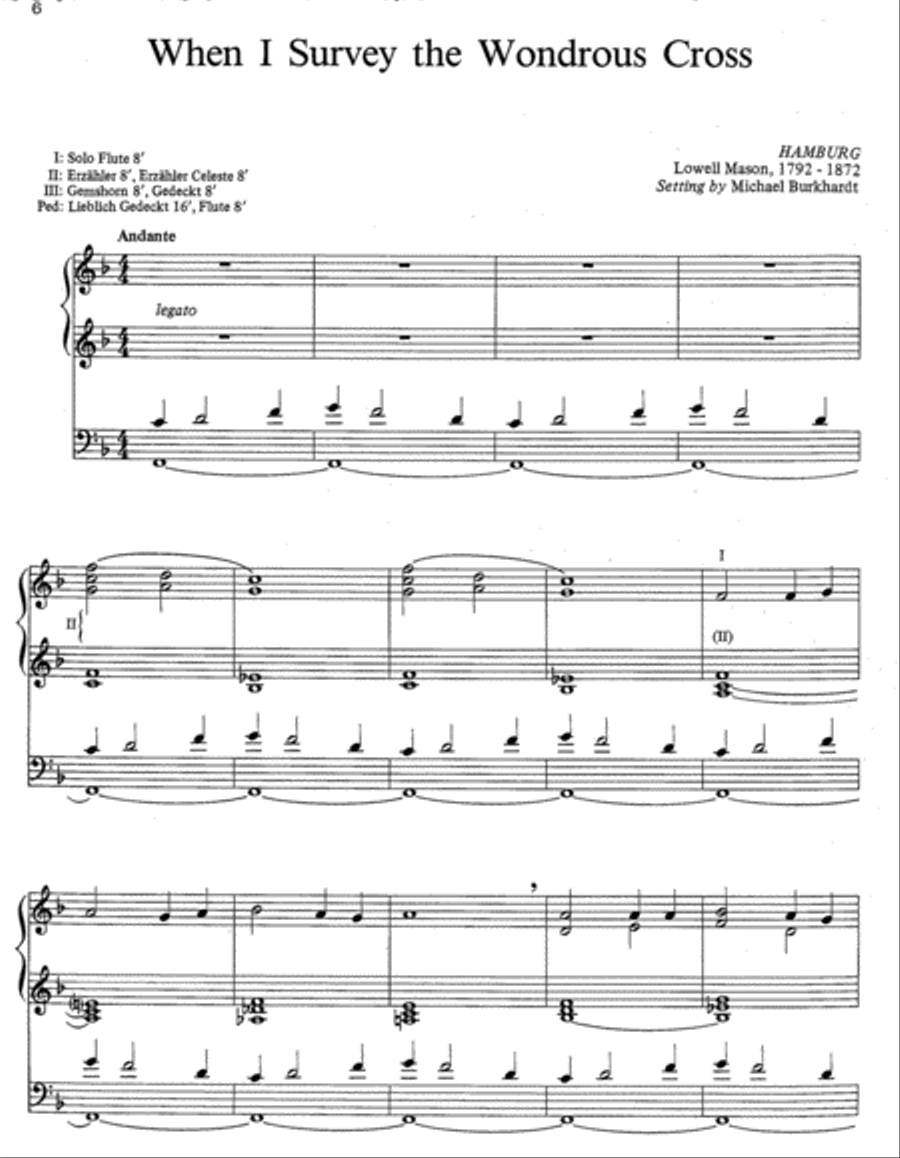 6

When I Survey the Wondrous Cross

I: Solo Flute 8′
II: Erzähler 8′, Erzähler Celeste 8′
III: Gemshorn 8′, Gedeckt 8′
Ped: Lieblich Gedeckt 16′, Flute 8′

HAMBURG
Lowell Mason, 1792 - 1872
Setting by Michael Burkhardt

Andante

legato

II

I

(II)